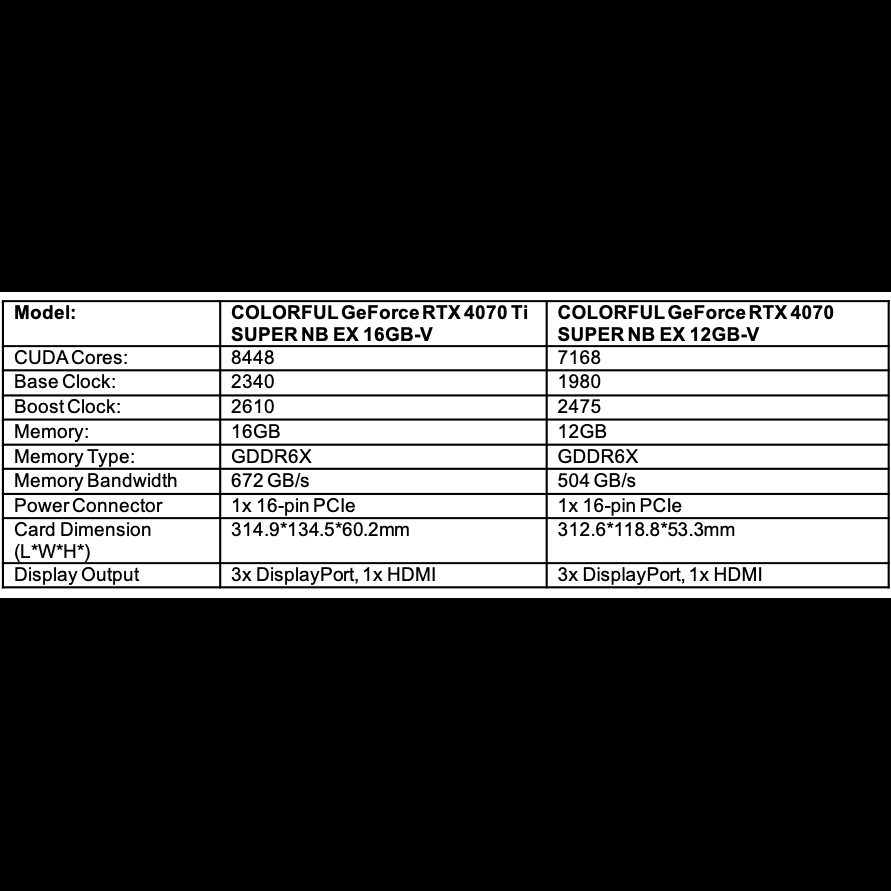 | Model: | COLORFUL GeForce RTX 4070 Ti SUPER NB EX 16GB-V | COLORFUL GeForce RTX 4070 SUPER NB EX 12GB-V |
|---|---|---|
| CUDA Cores: | 8448 | 7168 |
| Base Clock: | 2340 | 1980 |
| Boost Clock: | 2610 | 2475 |
| Memory: | 16GB | 12GB |
| Memory Type: | GDDR6X | GDDR6X |
| Memory Bandwidth | 672 GB/s | 504 GB/s |
| Power Connector | 1x 16-pin PCIe | 1x 16-pin PCIe |
| Card Dimension (L*W*H*) | 314.9*134.5*60.2mm | 312.6*118.8*53.3mm |
| Display Output | 3x DisplayPort, 1x HDMI | 3x DisplayPort, 1x HDMI |